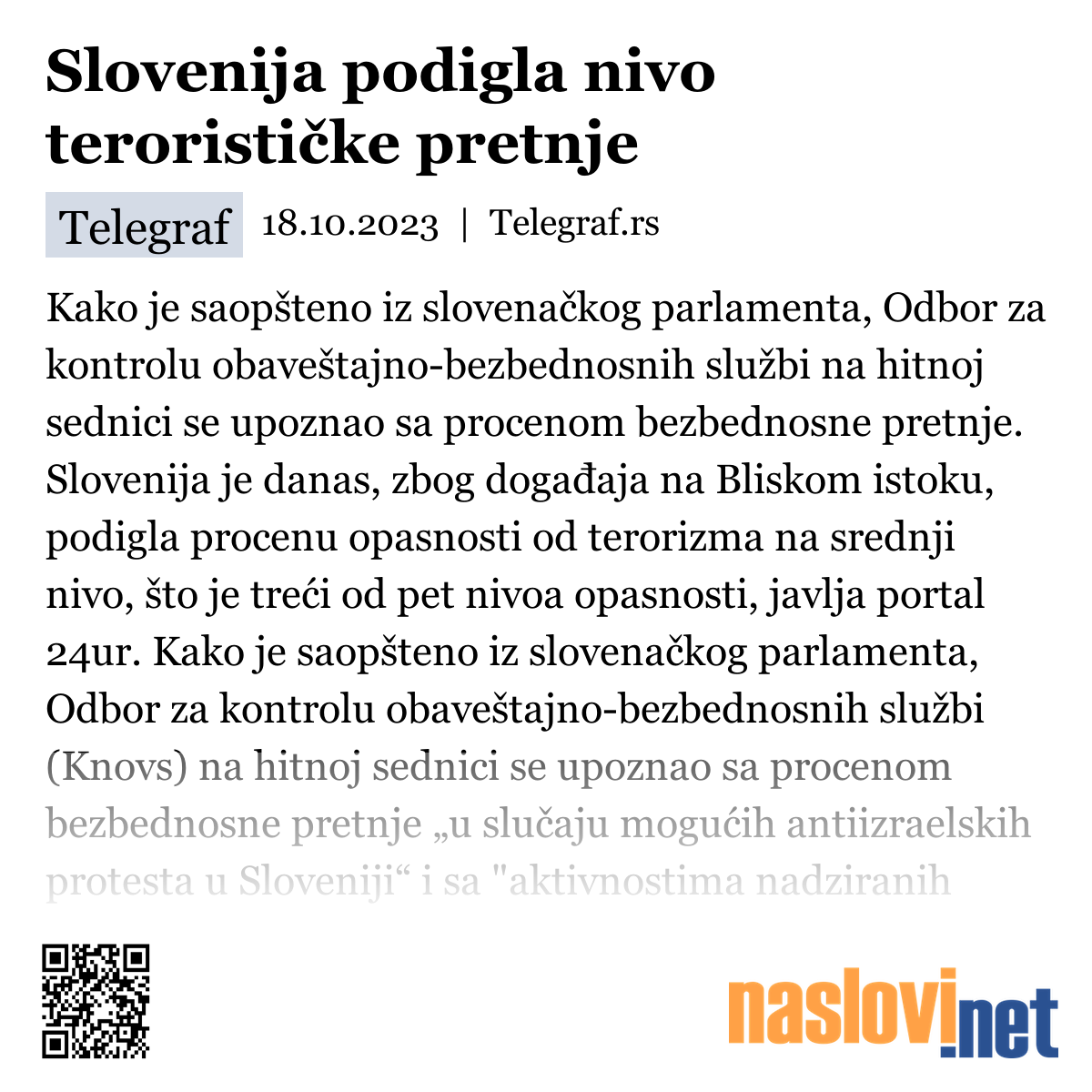 Slovenija podigla nivo terorističke pretnje

Telegraf 18.10.2023 | Telegraf.rs

Kako je saopšteno iz slovenačkog parlamenta, Odbor za kontrolu obaveštajno-bezbednosnih službi na hitnoj sednici se upoznao sa procenom bezbednosne pretnje. Slovenija je danas, zbog događaja na Bliskom istoku, podigla procenu opasnosti od terorizma na srednji nivo, što je treći od pet nivoa opasnosti, javlja portal 24ur. Kako je saopšteno iz slovenačkog parlamenta, Odbor za kontrolu obaveštajno-bezbednosnih službi (Knovs) na hitnoj sednici se upoznao sa procenom bezbednosne pretnje „u slučaju mogućih antiizraelskih protesta u Sloveniji“ i sa "aktivnostima nadziranih

naslovi.net